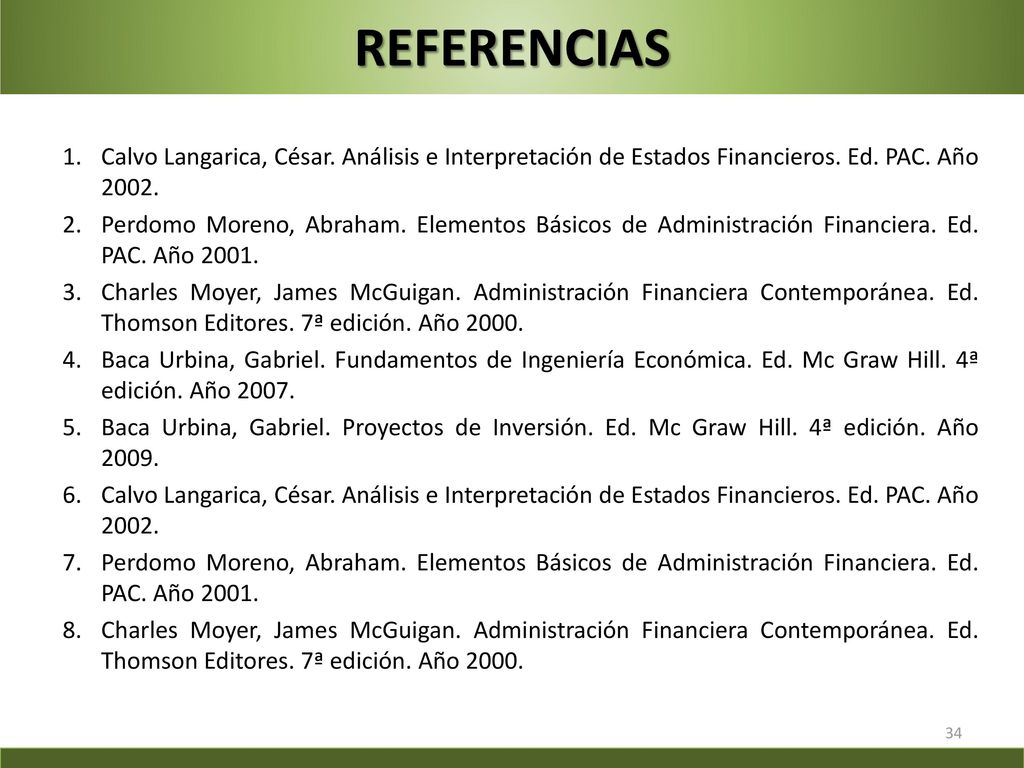 REFERENCIAS

1. Calvo Langarica, César. Análisis e Interpretación de Estados Financieros. Ed. PAC. Año 2002.
2. Perdomo Moreno, Abraham. Elementos Básicos de Administración Financiera. Ed. PAC. Año 2001.
3. Charles Moyer, James McGuigan. Administración Financiera Contemporánea. Ed. Thomson Editores. 7ª edición. Año 2000.
4. Baca Urbina, Gabriel. Fundamentos de Ingeniería Económica. Ed. Mc Graw Hill. 4ª edición. Año 2007.
5. Baca Urbina, Gabriel. Proyectos de Inversión. Ed. Mc Graw Hill. 4ª edición. Año 2009.
6. Calvo Langarica, César. Análisis e Interpretación de Estados Financieros. Ed. PAC. Año 2002.
7. Perdomo Moreno, Abraham. Elementos Básicos de Administración Financiera. Ed. PAC. Año 2001.
8. Charles Moyer, James McGuigan. Administración Financiera Contemporánea. Ed. Thomson Editores. 7ª edición. Año 2000.

34